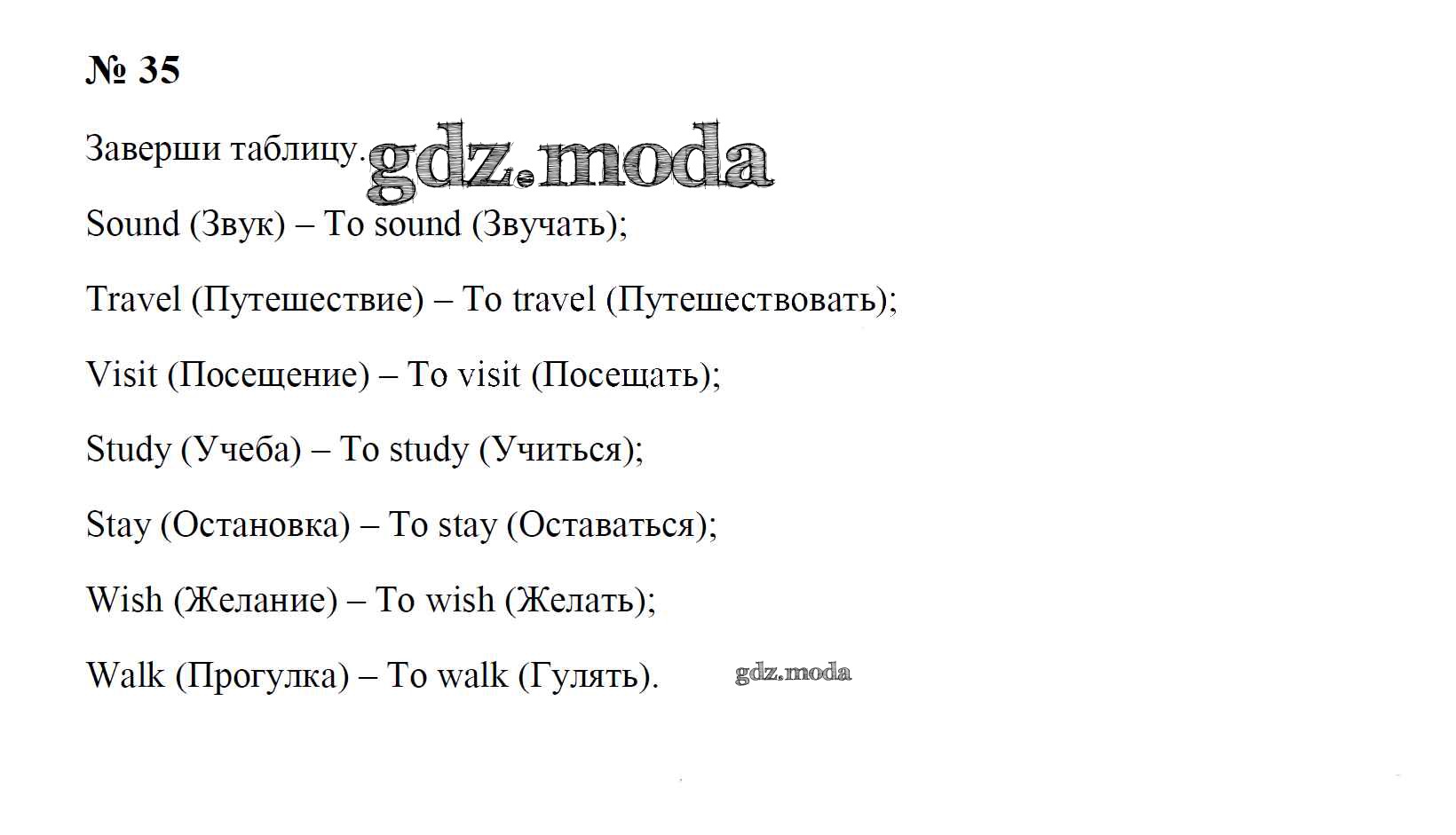 № 35

Заверши таблицу.

Sound (Звук) – To sound (Звучать);

Travel (Путешествие) – To travel (Путешествовать);

Visit (Посещение) – To visit (Посещать);

Study (Учеба) – To study (Учиться);

Stay (Остановка) – To stay (Оставаться);

Wish (Желание) – To wish (Желать);

Walk (Прогулка) – To walk (Гулять).

gdz.moda